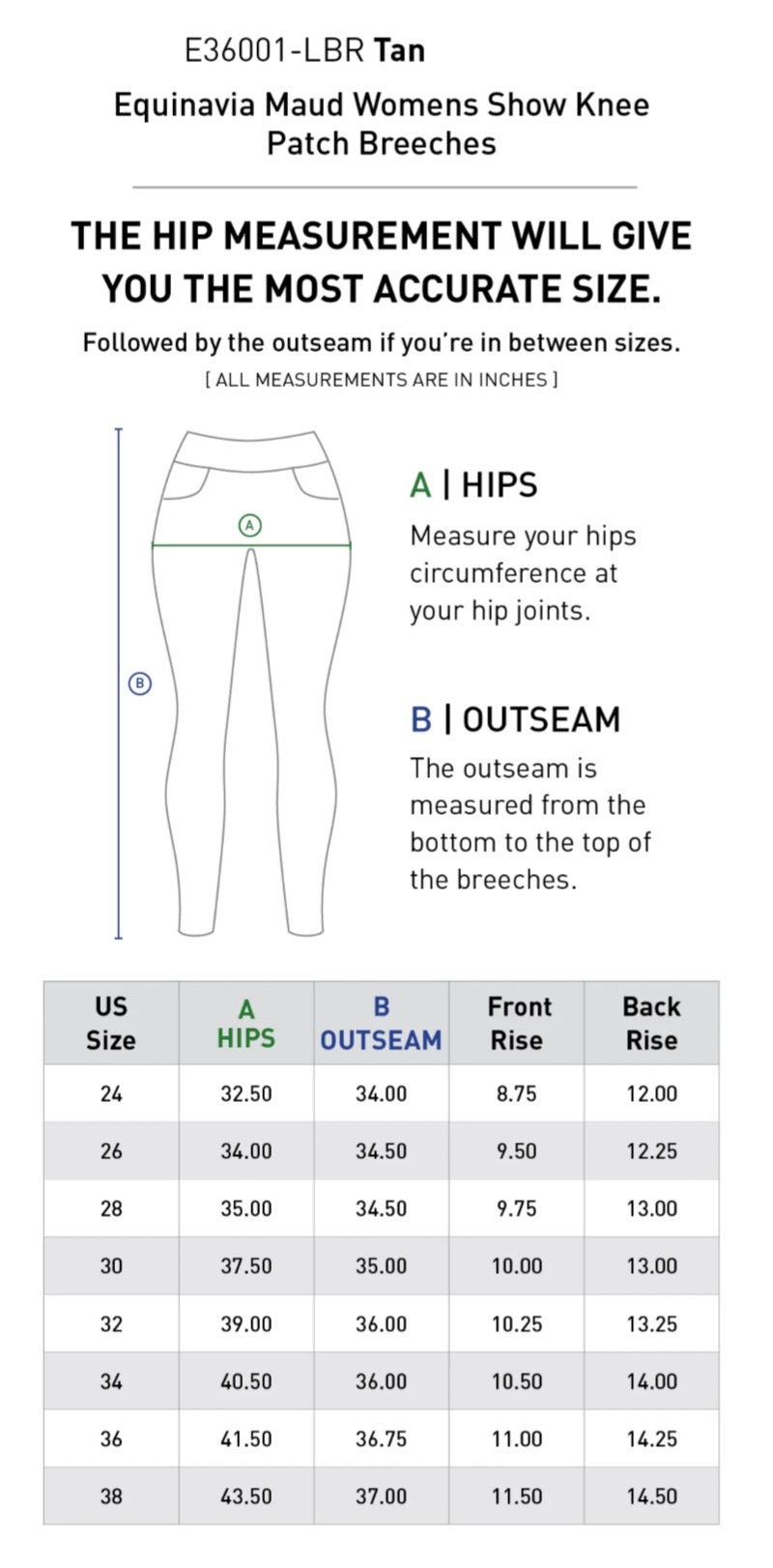 E36001-LBR Tan

Equinavia Maud Womens Show Knee Patch Breeches

THE HIP MEASUREMENT WILL GIVE YOU THE MOST ACCURATE SIZE.

Followed by the outseam if you're in between sizes.

[ ALL MEASUREMENTS ARE IN INCHES ]

A

B

A | HIPS

Measure your hips circumference at your hip joints.

B | OUTSEAM

The outseam is measured from the bottom to the top of the breeches.

| US Size | A HIPS | B OUTSEAM | Front Rise | Back Rise |
|---|---|---|---|---|
| 24 | 32.50 | 34.00 | 8.75 | 12.00 |
| 26 | 34.00 | 34.50 | 9.50 | 12.25 |
| 28 | 35.00 | 34.50 | 9.75 | 13.00 |
| 30 | 37.50 | 35.00 | 10.00 | 13.00 |
| 32 | 39.00 | 36.00 | 10.25 | 13.25 |
| 34 | 40.50 | 36.00 | 10.50 | 14.00 |
| 36 | 41.50 | 36.75 | 11.00 | 14.25 |
| 38 | 43.50 | 37.00 | 11.50 | 14.50 |